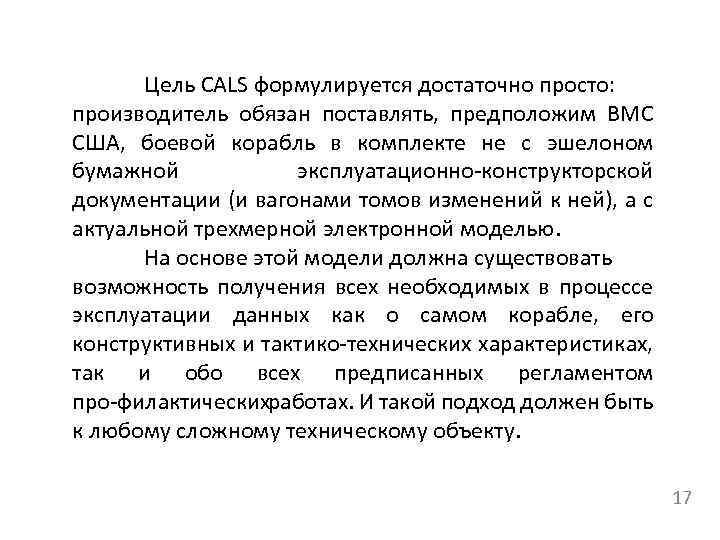 Цель CALS формулируется достаточно просто: производитель обязан поставлять, предположим ВМС США, боевой корабль в комплекте не с эшелоном бумажной эксплуатационно-конструкторской документации (и вагонами томов изменений к ней), а с актуальной трехмерной электронной моделью.

На основе этой модели должна существовать возможность получения всех необходимых в процессе эксплуатации данных как о самом корабле, его конструктивных и тактико-технических характеристиках, так и обо всех предписанных регламентом про-филактическихработах. И такой подход должен быть к любому сложному техническому объекту.

17